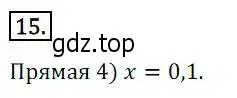 15.

gdz.top

Прямая 4) $x = 0,1$.